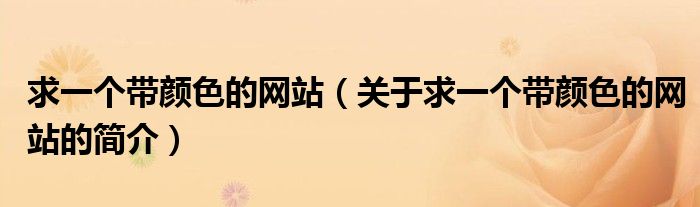 求一个带颜色的网站（关于求一个带颜色的网站的简介）